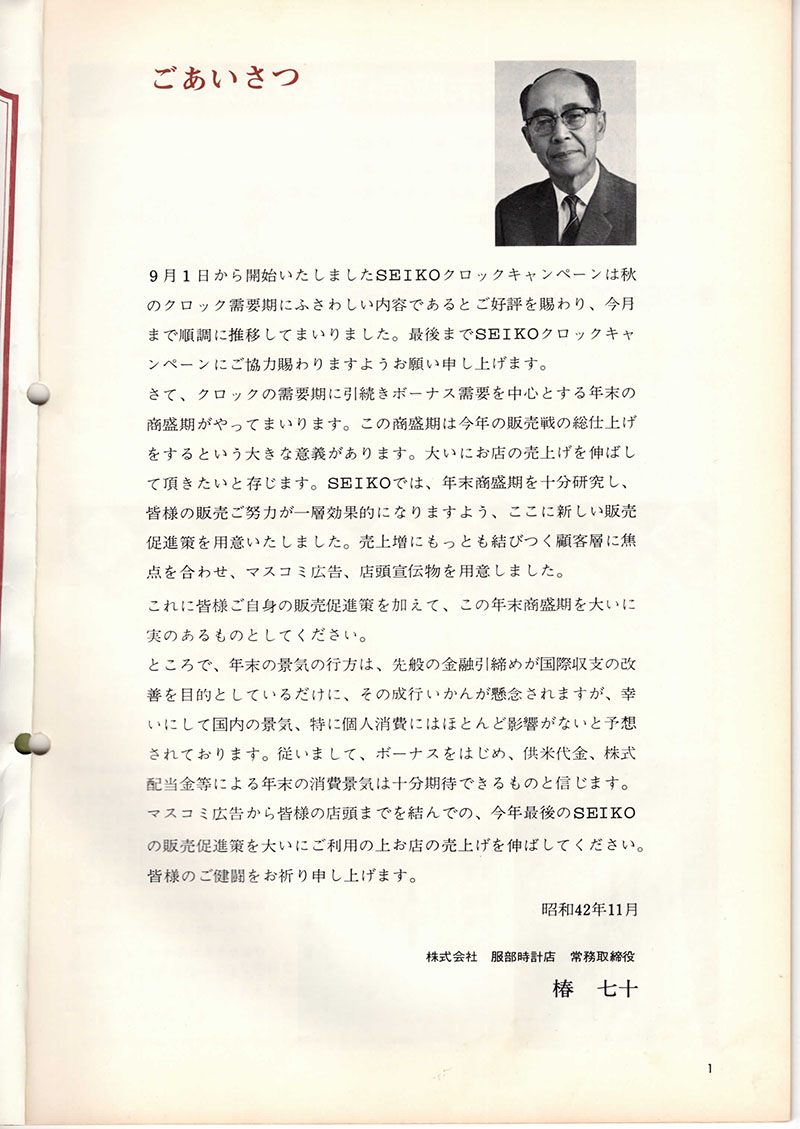 ごあいさつ

9月1日から開始いたしましたSEIKOクロックキャンペーンは秋のクロック需要期にふさわしい内容であるとご好評を賜わり、今月まで順調に推移してまいりました。最後までSEIKOクロックキャンペーンにご協力賜わりますようお願い申し上げます。
さて、クロックの需要期に引続きボーナス需要を中心とする年末の商盛期がやってまいります。この商盛期は今年の販売戦の総仕上げをするという大きな意義があります。大いにお店の売上げを伸ばして頂きたいと存じます。SEIKOでは、年末商盛期を十分研究し、皆様の販売ご努力が一層効果的になりますよう、ここに新しい販売促進策を用意いたしました。売上増にもっとも結びつく顧客層に焦点を合わせ、マスコミ広告、店頭宣伝物を用意しました。
これに皆様ご自身の販売促進策を加えて、この年末商盛期を大いに実のあるものとしてください。
ところで、年末の景気の行方は、先般の金融引締めが国際収支の改善を目的としているだけに、その成行いかんが懸念されますが、幸いにして国内の景気、特に個人消費にはほとんど影響がないと予想されております。従いまして、ボーナスをはじめ、供米代金、株式配当金等による年末の消費景気は十分期待できるものと信じます。
マスコミ広告から皆様の店頭までを結んでの、今年最後のSEIKOの販売促進策を大いにご利用の上お店の売上げを伸ばしてください。
皆様のご健闘をお祈り申し上げます。

昭和42年11月

株式会社 服部時計店 常務取締役
椿 七十

1